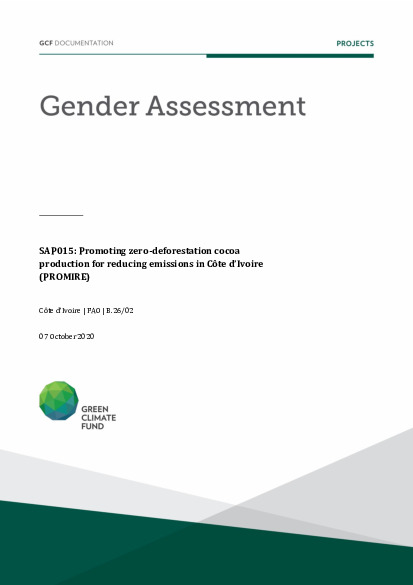 GCF DOCUMENTATION

PROJECTS

Gender Assessment

SAP015: Promoting zero-deforestation cocoa production for reducing emissions in Côte d'Ivoire (PROMIRE)

Côte d'Ivoire | FAO | B.26/02

07 October 2020

GREEN CLIMATE FUND